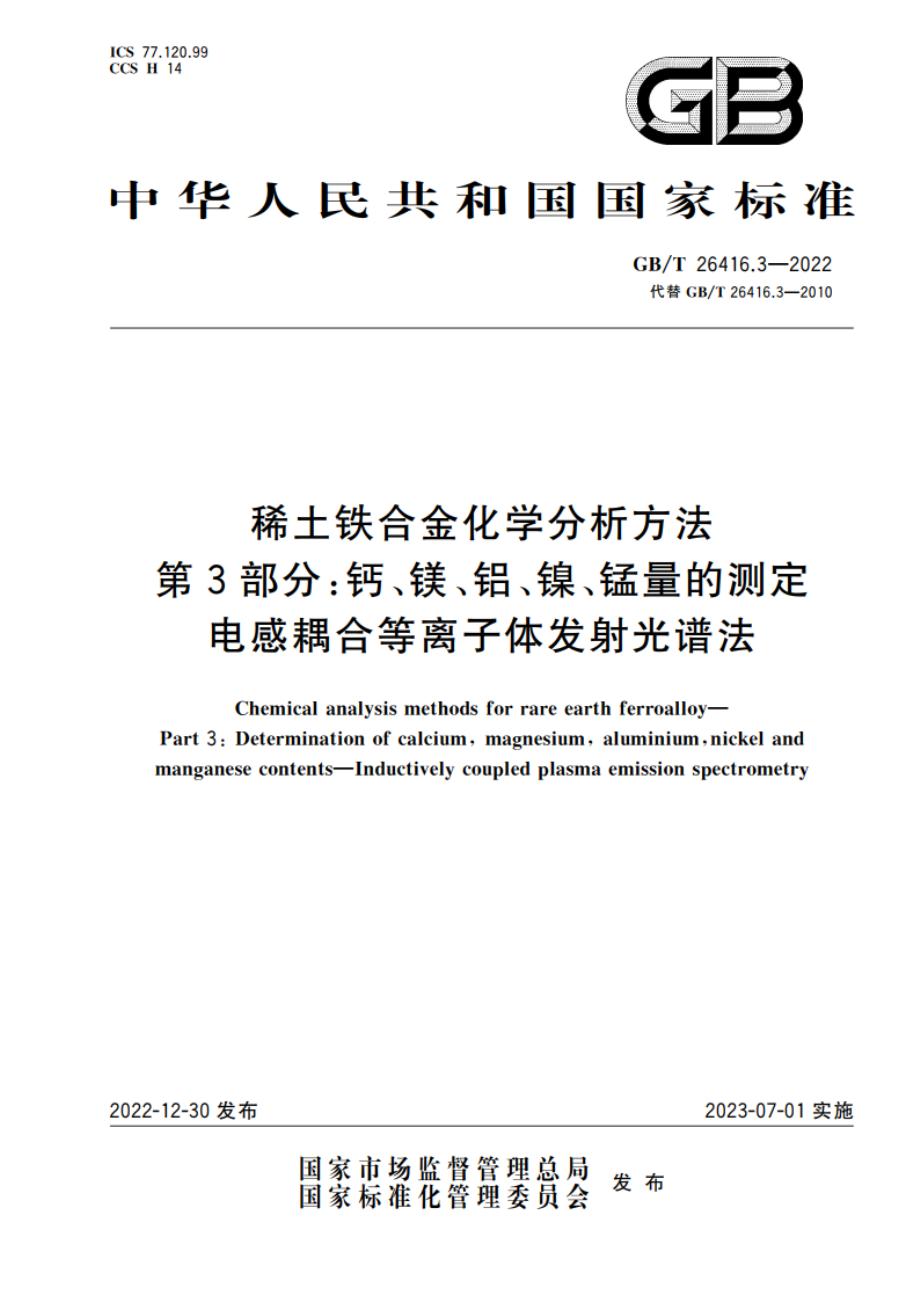 ICS 77.120.99
CCS H 14

GB

中华人民共和国国家标准

GB/T 26416.3—2022
代替 GB/T 26416.3—2010

稀土铁合金化学分析方法
第3部分：钙、镁、铝、镍、锰量的测定
电感耦合等离子体发射光谱法

Chemical analysis methods for rare earth ferroalloy—
Part 3: Determination of calcium, magnesium, aluminium, nickel and manganese contents—Inductively coupled plasma emission spectrometry

2022-12-30 发布

2023-07-01 实施

国家市场监督管理总局
国家标准化管理委员会
发布